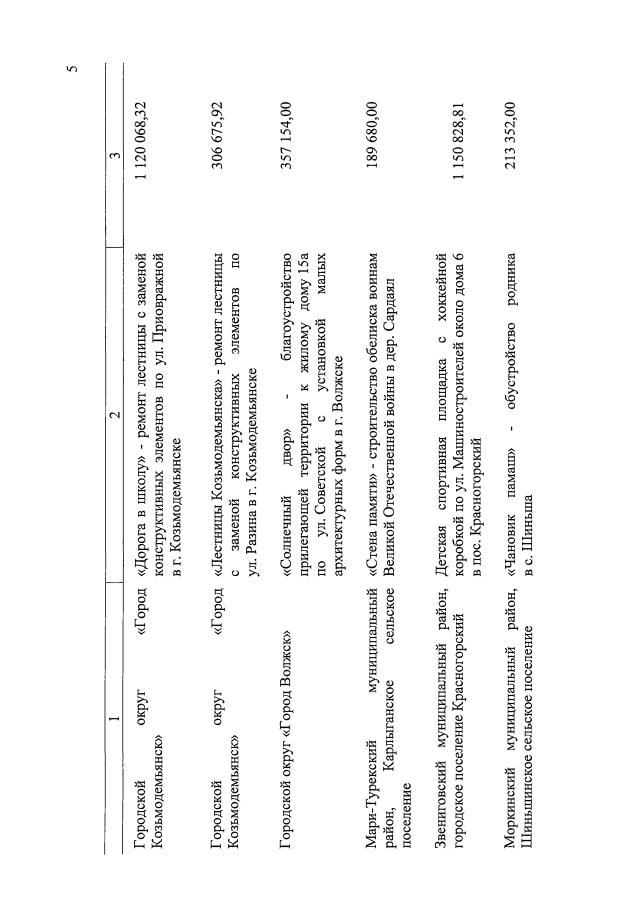 5

| 1 | 2 | 3 |
|---|---|---|
| Городской округ «Город Козьмодемьянск» | «Дорога в школу» - ремонт лестницы с заменой конструктивных элементов по ул. Приовражной в г. Козьмодемьянске | 1 120 068,32 |
| Городской округ «Город Козьмодемьянск» | «Лестницы Козьмодемьянска» - ремонт лестницы с заменой конструктивных элементов по ул. Разина в г. Козьмодемьянске | 306 675,92 |
| Городской округ «Город Волжск» | «Солнечный двор» - благоустройство прилегающей территории к жилому дому 15а по ул. Советской с установкой малых архитектурных форм в г. Волжске | 357 154,00 |
| Мари-Турекский муниципальный район, Карлыганское сельское поселение | «Стена памяти» - строительство обелиска воинам Великой Отечественной войны в дер. Сардаял | 189 680,00 |
| Звениговский муниципальный район, городское поселение Красногорский | Детская спортивная площадка с хоккейной коробкой по ул. Машиностроителей около дома 6 в пос. Красногорский | 1 150 828,81 |
| Моркинский муниципальный район, Шиньшинское сельское поселение | «Чановик памаш» - обустройство родника в с. Шиньша | 213 352,00 |